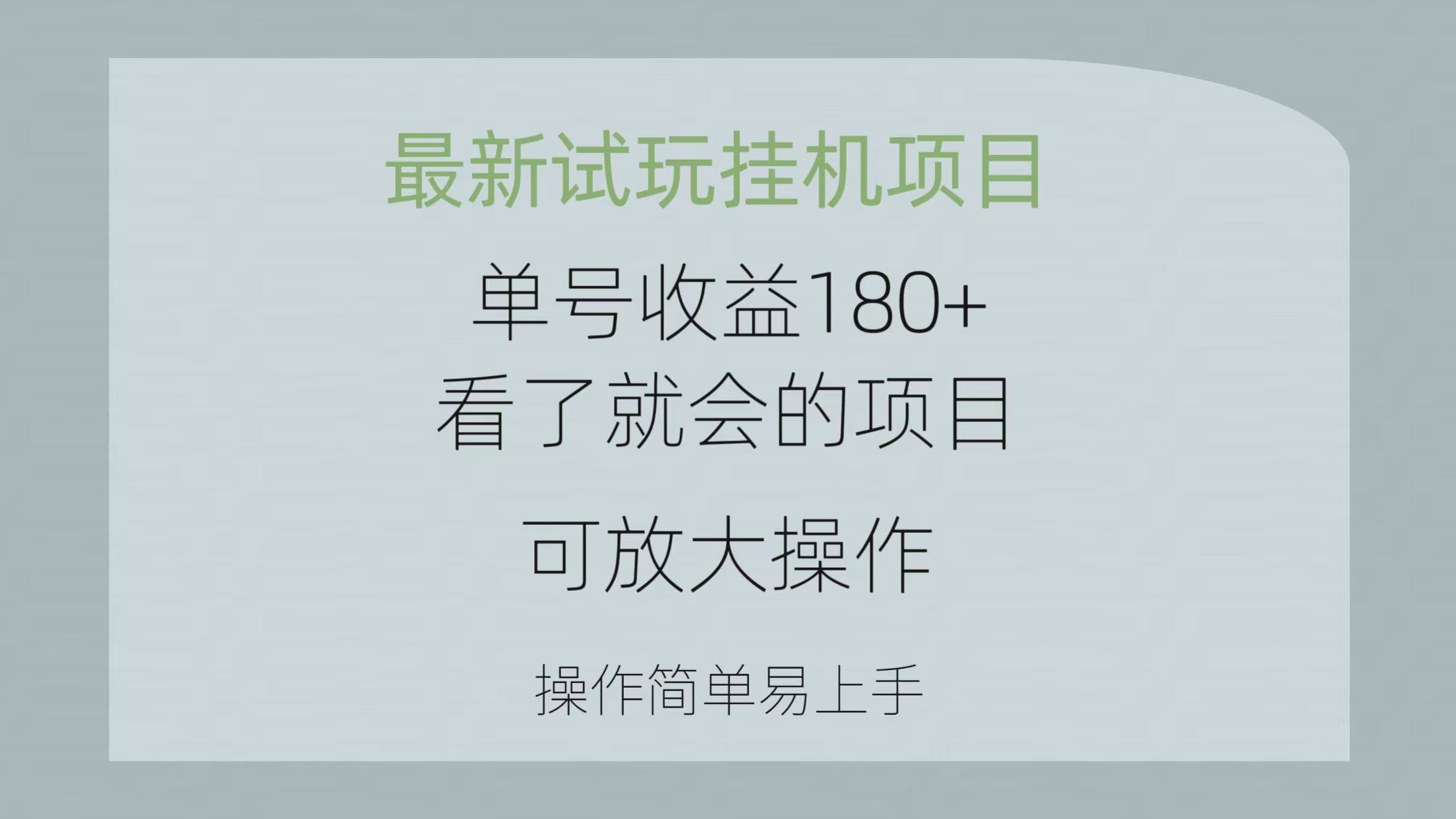 最新试玩挂机项目

单号收益180+
看了就会的项目

可放大操作

操作简单易上手